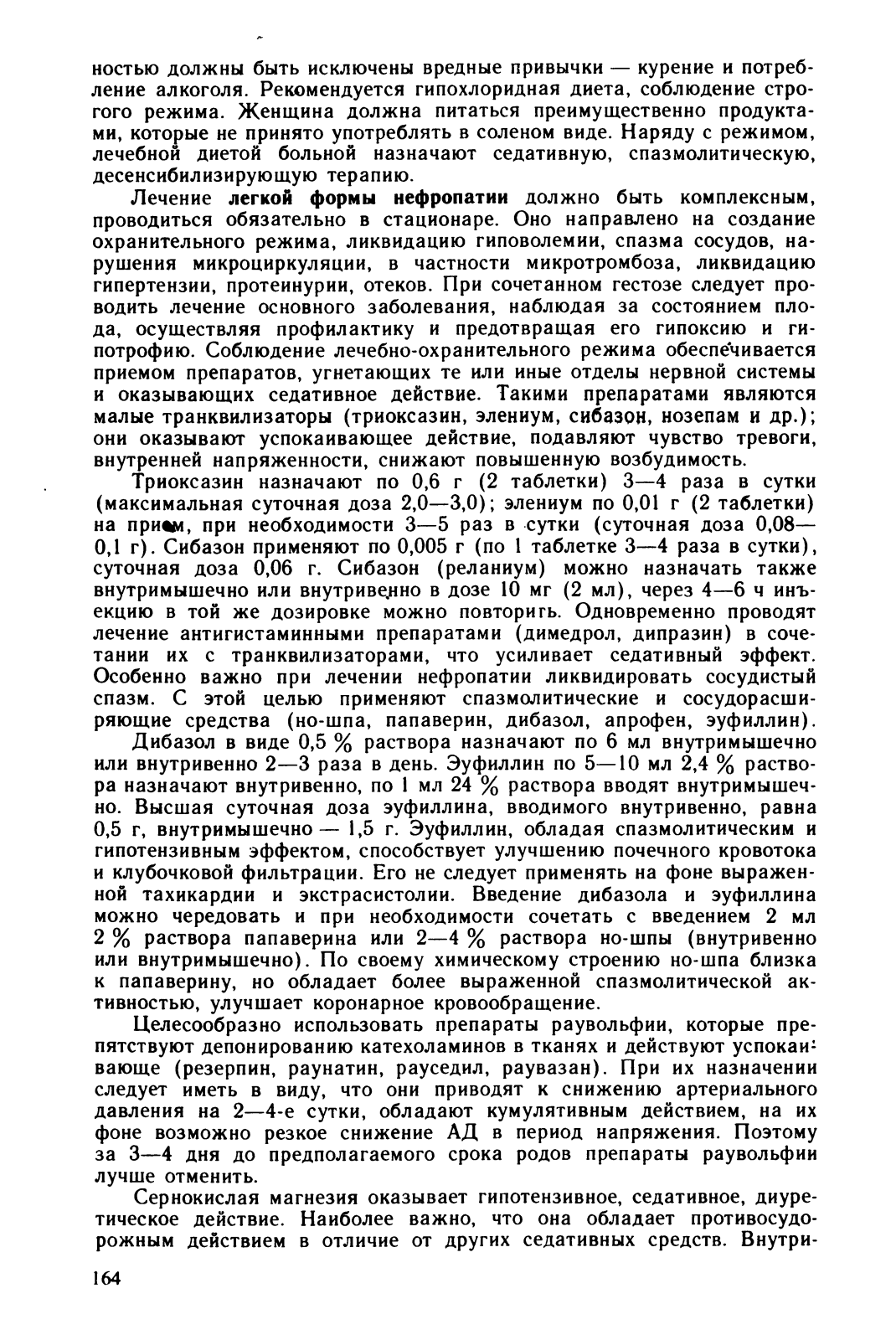 ностью должны быть исключены вредные привычки — курение и потребление алкоголя. Рекомендуется гипохлоридная диета, соблюдение строгого режима. Женщина должна питаться преимущественно продуктами, которые не принято употреблять в соленом виде. Наряду с режимом, лечебной диетой больной назначают седативную, спазмолитическую, десенсибилизирующую терапию.

Лечение легкой формы нефропатии должно быть комплексным, проводиться обязательно в стационаре. Оно направлено на создание охранительного режима, ликвидацию гиповолемии, спазма сосудов, нарушения микроциркуляции, в частности микротромбоза, ликвидацию гипертензии, протеинурии, отеков. При сочетанном гестозе следует проводить лечение основного заболевания, наблюдая за состоянием плода, осуществляя профилактику и предотвращая его гипоксию и гипотрофию. Соблюдение лечебно-охранительного режима обеспечивается приемом препаратов, угнетающих те или иные отделы нервной системы и оказывающих седативное действие. Такими препаратами являются малые транквилизаторы (триоксазин, элениум, сибазон, нозепам и др.); они оказывают успокаивающее действие, подавляют чувство тревоги, внутренней напряженности, снижают повышенную возбудимость.

Триоксазин назначают по 0,6 г (2 таблетки) 3—4 раза в сутки (максимальная суточная доза 2,0—3,0); элениум по 0,01 г (2 таблетки) на прием, при необходимости 3—5 раз в сутки (суточная доза 0,08—0,1 г). Сибазон применяют по 0,005 г (по 1 таблетке 3—4 раза в сутки), суточная доза 0,06 г. Сибазон (реланиум) можно назначать также внутримышечно или внутривенно в дозе 10 мг (2 мл), через 4—6 ч инъекцию в той же дозировке можно повторить. Одновременно проводят лечение антигистаминными препаратами (димедрол, дипразин) в сочетании их с транквилизаторами, что усиливает седативный эффект. Особенно важно при лечении нефропатии ликвидировать сосудистый спазм. С этой целью применяют спазмолитические и сосудорасширяющие средства (но-шпа, папаверин, дибазол, апрофен, эуфиллин).

Дибазол в виде 0,5 % раствора назначают по 6 мл внутримышечно или внутривенно 2—3 раза в день. Эуфиллин по 5—10 мл 2,4 % раствора назначают внутривенно, по 1 мл 24 % раствора вводят внутримышечно. Высшая суточная доза эуфиллина, вводимого внутривенно, равна 0,5 г, внутримышечно — 1,5 г. Эуфиллин, обладая спазмолитическим и гипотензивным эффектом, способствует улучшению почечного кровотока и клубочковой фильтрации. Его не следует применять на фоне выраженной тахикардии и экстрасистолии. Введение дибазола и эуфиллина можно чередовать и при необходимости сочетать с введением 2 мл 2 % раствора папаверина или 2—4 % раствора но-шпы (внутривенно или внутримышечно). По своему химическому строению но-шпа близка к папаверину, но обладает более выраженной спазмолитической активностью, улучшает коронарное кровообращение.

Целесообразно использовать препараты раувольфии, которые препятствуют депонированию катехоламинов в тканях и действуют успокаивающе (резерпин, раунатин, рауседил, раувазан). При их назначении следует иметь в виду, что они приводят к снижению артериального давления на 2—4-е сутки, обладают кумулятивным действием, на их фоне возможно резкое снижение АД в период напряжения. Поэтому за 3—4 дня до предполагаемого срока родов препараты раувольфии лучше отменить.

Сернокислая магнезия оказывает гипотензивное, седативное, диуретическое действие. Наиболее важно, что она обладает противосудорожным действием в отличие от других седативных средств. Внутри-

164